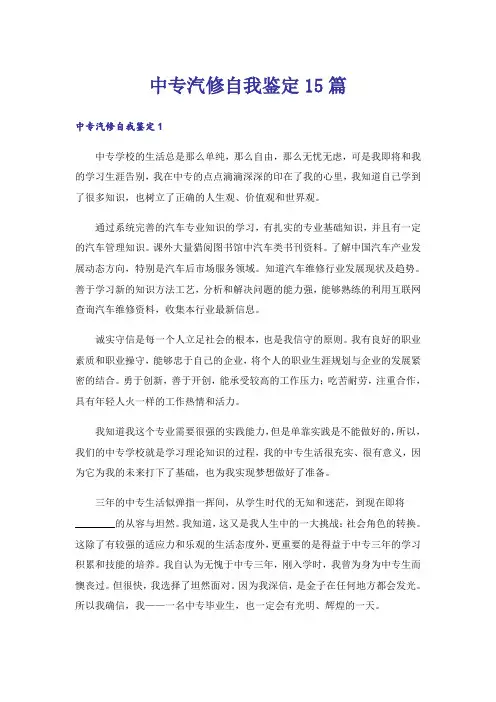 中专汽修自我鉴定15篇

中专汽修自我鉴定1

中专学校的生活总是那么单纯，那么自由，那么无忧无虑，可是我即将和我的学习生涯告别，我在中专的点点滴滴深深的印在了我的心里，我知道自己学到了很多知识，也树立了正确的人生观、价值观和世界观。

通过系统完善的汽车专业知识的学习，有扎实的专业基础知识，并且有一定的汽车管理知识。课外大量猎阅图书馆中汽车类书刊资料。了解中国汽车产业发展动态方向，特别是汽车后市场服务领域。知道汽车维修行业发展现状及趋势。善于学习新的知识方法工艺，分析和解决问题的能力强，能够熟练的利用互联网查询汽车维修资料，收集本行业最新信息。

诚实守信是每一个人立足社会的根本，也是我信守的原则。我有良好的职业素质和职业操守，能够忠于自己的企业，将个人的职业生涯规划与企业的发展紧密的结合。勇于创新，善于开创，能承受较高的工作压力；吃苦耐劳，注重合作，具有年轻人火一样的工作热情和活力。

我知道我这个专业需要很强的实践能力，但是单靠实践是不能做好的，所以，我们的中专学校就是学习理论知识的过程，我的中专生活很充实、很有意义，因为它为我的未来打下了基础，也为我实现梦想做好了准备。

三年的中专生活似弹指一挥间，从学生时代的无知和迷茫，到现在即将________的从容与坦然。我知道，这又是我人生中的一大挑战：社会角色的转换。这除了有较强的适应力和乐观的生活态度外，更重要的是得益于中专三年的学习积累和技能的培养。我自认为无愧于中专三年，刚入学时，我曾为身为中专生而懊丧过。但很快，我选择了坦然面对。因为我深信，是金子在任何地方都会发光。所以我确信，我——一名中专毕业生，也一定会有光明、辉煌的一天。